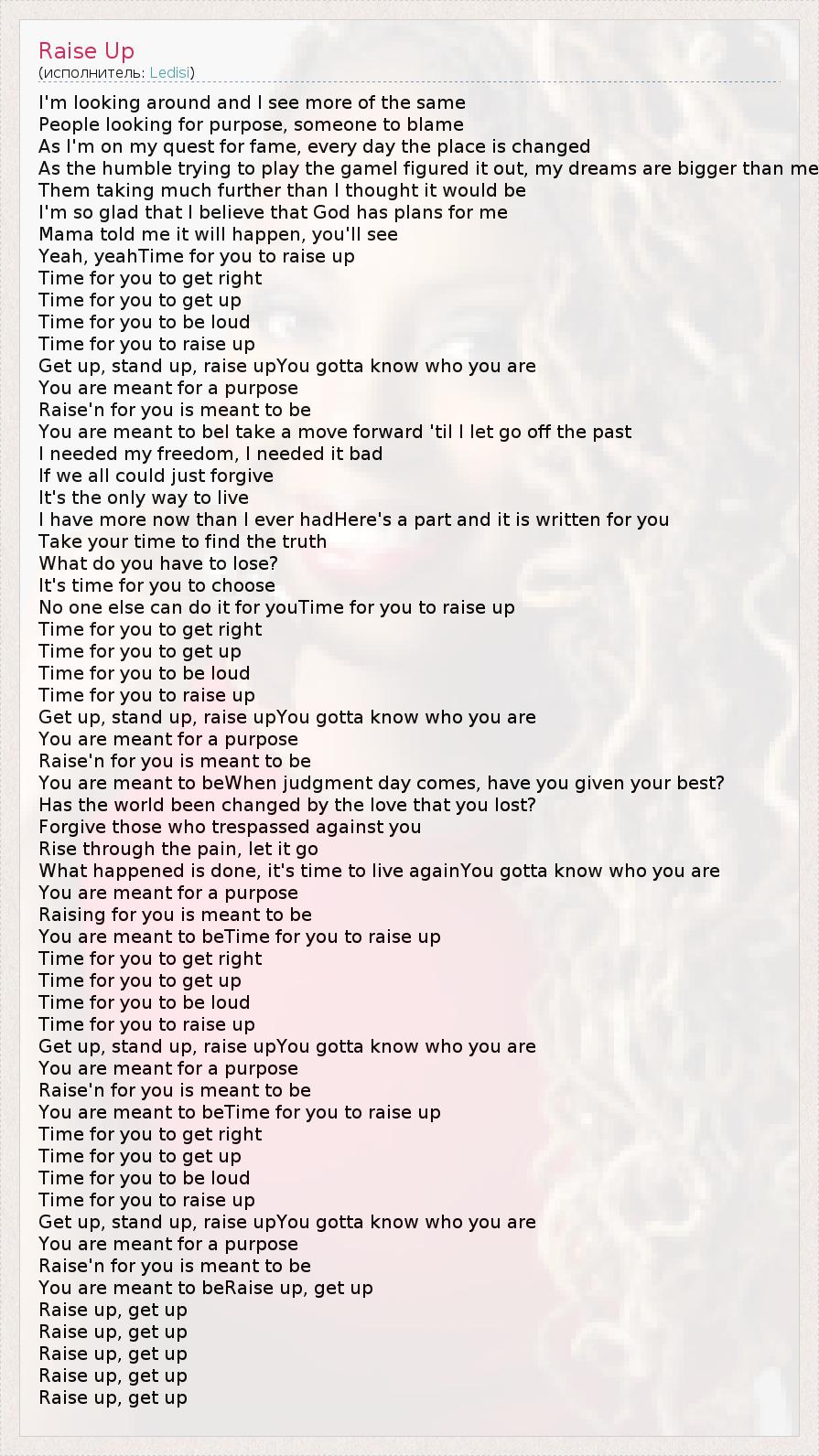 Raise Up
(исполнитель: Ledisi)

I'm looking around and I see more of the same
People looking for purpose, someone to blame
As I'm on my quest for fame, every day the place is changed
As the humble trying to play the gameI figured it out, my dreams are bigger than me
Them taking much further than I thought it would be
I'm so glad that I believe that God has plans for me
Mama told me it will happen, you'll see
Yeah, yeahTime for you to raise up
Time for you to get right
Time for you to get up
Time for you to be loud
Time for you to raise up
Get up, stand up, raise upYou gotta know who you are
You are meant for a purpose
Raise'n for you is meant to be
You are meant to beI take a move forward 'til I let go off the past
I needed my freedom, I needed it bad
If we all could just forgive
It's the only way to live
I have more now than I ever hadHere's a part and it is written for you
Take your time to find the truth
What do you have to lose?
It's time for you to choose
No one else can do it for youTime for you to raise up
Time for you to get right
Time for you to get up
Time for you to be loud
Time for you to raise up
Get up, stand up, raise upYou gotta know who you are
You are meant for a purpose
Raise'n for you is meant to be
You are meant to beWhen judgment day comes, have you given your best?
Has the world been changed by the love that you lost?
Forgive those who trespassed against you
Rise through the pain, let it go
What happened is done, it's time to live againYou gotta know who you are
You are meant for a purpose
Raising for you is meant to be
You are meant to beTime for you to raise up
Time for you to get right
Time for you to get up
Time for you to be loud
Time for you to raise up
Get up, stand up, raise upYou gotta know who you are
You are meant for a purpose
Raise'n for you is meant to be
You are meant to beTime for you to raise up
Time for you to get right
Time for you to get up
Time for you to be loud
Time for you to raise up
Get up, stand up, raise upYou gotta know who you are
You are meant for a purpose
Raise'n for you is meant to be
You are meant to beRaise up, get up
Raise up, get up
Raise up, get up
Raise up, get up
Raise up, get up
Raise up, get up